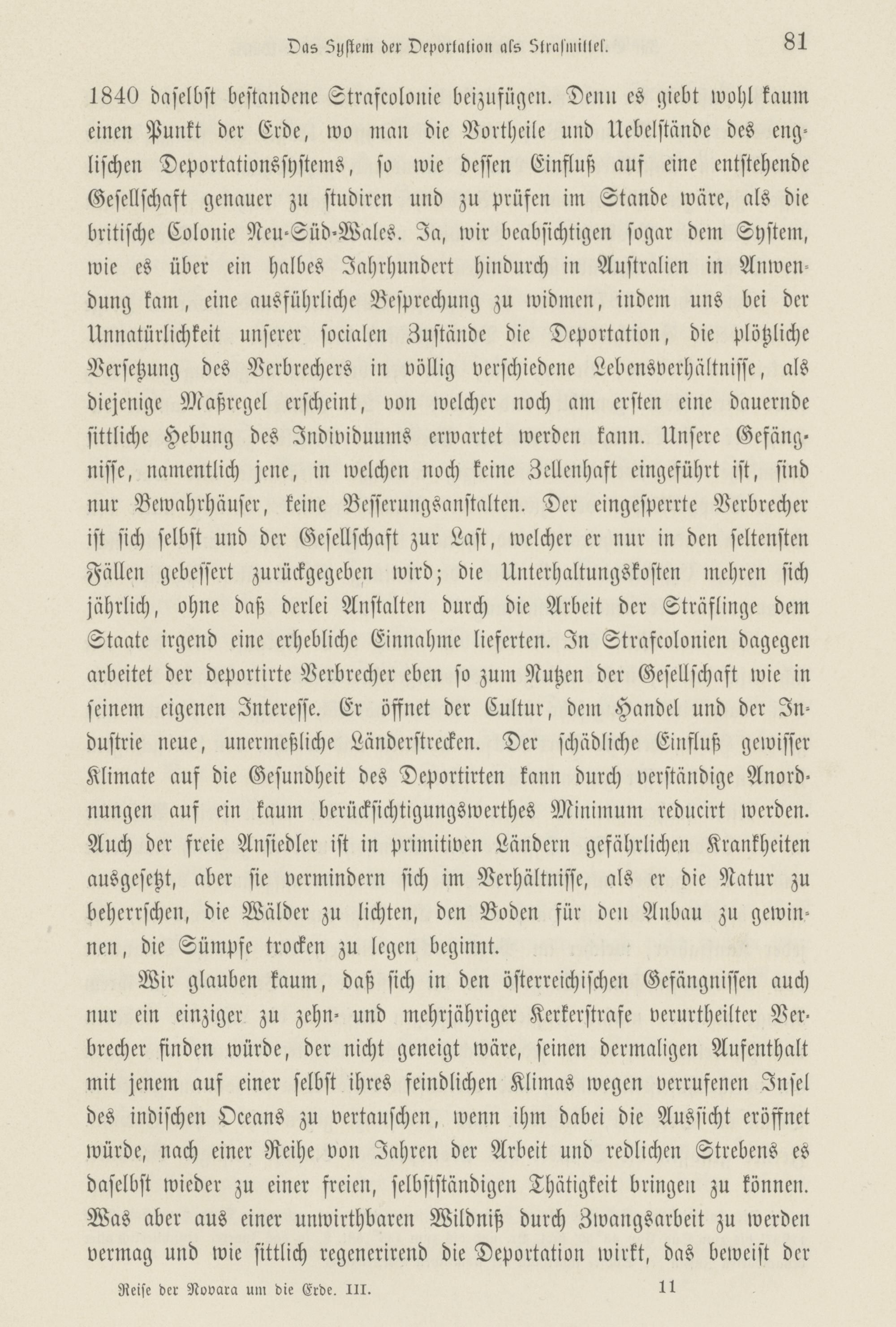 Das System der Deportation als Strafmittel. 81

1840 daselbst bestandene Strafcolonie beizufügen. Denn es giebt wohl kaum einen Punkt der Erde, wo man die Vortheile und Uebelstände des englischen Deportationssystems, so wie dessen Einfluß auf eine entstehende Gesellschaft genauer zu studiren und zu prüfen im Stande wäre, als die britische Colonie Neu-Süd-Wales. Ja, wir beabsichtigen sogar dem System, wie es über ein halbes Jahrhundert hindurch in Australien in Anwendung kam, eine ausführliche Besprechung zu widmen, indem uns bei der Unnatürlichkeit unserer socialen Zustände die Deportation, die plötzliche Versetzung des Verbrechers in völlig verschiedene Lebensverhältnisse, als diejenige Maßregel erscheint, von welcher noch am ersten eine dauernde sittliche Hebung des Individuums erwartet werden kann. Unsere Gefängnisse, namentlich jene, in welchen noch keine Zellenhaft eingeführt ist, sind nur Bewahrhäuser, keine Besserungsanstalten. Der eingesperrte Verbrecher ist sich selbst und der Gesellschaft zur Last, welcher er nur in den seltensten Fällen gebessert zurückgegeben wird; die Unterhaltungskosten mehren sich jährlich, ohne daß derlei Anstalten durch die Arbeit der Sträflinge dem Staate irgend eine erhebliche Einnahme lieferten. In Strafcolonien dagegen arbeitet der deportirte Verbrecher eben so zum Nutzen der Gesellschaft wie in seinem eigenen Interesse. Er öffnet der Cultur, dem Handel und der Industrie neue, unermeßliche Länderstrecken. Der schädliche Einfluß gewisser Klimate auf die Gesundheit des Deportirten kann durch verständige Anordnungen auf ein kaum berücksichtigungswerthes Minimum reducirt werden. Auch der freie Ansiedler ist in primitiven Ländern gefährlichen Krankheiten ausgesetzt, aber sie vermindern sich im Verhältnisse, als er die Natur zu beherrschen, die Wälder zu lichten, den Boden für den Anbau zu gewinnen, die Sümpfe trocken zu legen beginnt.

Wir glauben kaum, daß sich in den österreichischen Gefängnissen auch nur ein einziger zu zehn- und mehrjähriger Kerkerstrafe verurtheilter Verbrecher finden würde, der nicht geneigt wäre, seinen dermaligen Aufenthalt mit jenem auf einer selbst ihres feindlichen Klimas wegen verrufenen Insel des indischen Oceans zu vertauschen, wenn ihm dabei die Aussicht eröffnet würde, nach einer Reihe von Jahren der Arbeit und redlichen Strebens es daselbst wieder zu einer freien, selbstständigen Thätigkeit bringen zu können. Was aber aus einer unwirthbaren Wildniß durch Zwangsarbeit zu werden vermag und wie sittlich regenerirend die Deportation wirkt, das beweist der

Reise der Novara um die Erde. III. 11